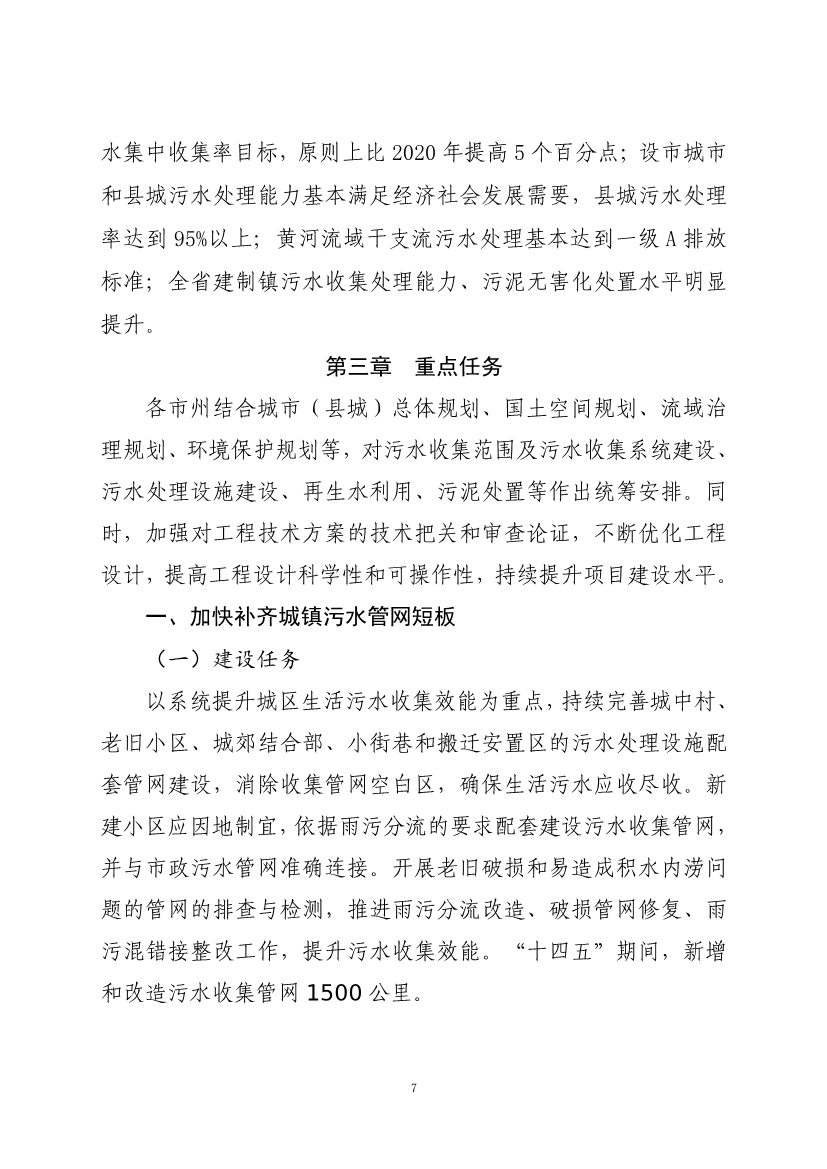 水集中收集率目标，原则上比 2020 年提高 5 个百分点；设市城市和县城污水处理能力基本满足经济社会发展需要，县城污水处理率达到 95%以上；黄河流域干支流污水处理基本达到一级 A 排放标准；全省建制镇污水收集处理能力、污泥无害化处置水平明显提升。

第三章　重点任务

各市州结合城市（县城）总体规划、国土空间规划、流域治理规划、环境保护规划等，对污水收集范围及污水收集系统建设、污水处理设施建设、再生水利用、污泥处置等作出统筹安排。同时，加强对工程技术方案的技术把关和审查论证，不断优化工程设计，提高工程设计科学性和可操作性，持续提升项目建设水平。

一、加快补齐城镇污水管网短板

（一）建设任务

以系统提升城区生活污水收集效能为重点，持续完善城中村、老旧小区、城郊结合部、小街巷和搬迁安置区的污水处理设施配套管网建设，消除收集管网空白区，确保生活污水应收尽收。新建小区应因地制宜，依据雨污分流的要求配套建设污水收集管网，并与市政污水管网准确连接。开展老旧破损和易造成积水内涝问题的管网的排查与检测，推进雨污分流改造、破损管网修复、雨污混错接整改工作，提升污水收集效能。“十四五”期间，新增和改造污水收集管网 1500 公里。

7